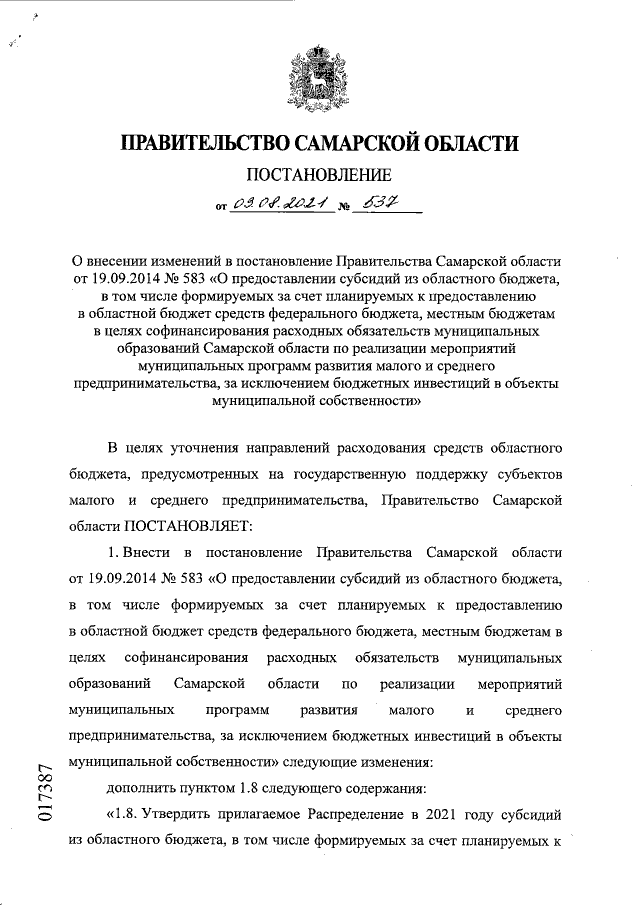 ПРАВИТЕЛЬСТВО САМАРСКОЙ ОБЛАСТИ

ПОСТАНОВЛЕНИЕ

от 03.08.2021 № 537

О внесении изменений в постановление Правительства Самарской области от 19.09.2014 № 583 «О предоставлении субсидий из областного бюджета, в том числе формируемых за счет планируемых к предоставлению в областной бюджет средств федерального бюджета, местным бюджетам в целях софинансирования расходных обязательств муниципальных образований Самарской области по реализации мероприятий муниципальных программ развития малого и среднего предпринимательства, за исключением бюджетных инвестиций в объекты муниципальной собственности»

В целях уточнения направлений расходования средств областного бюджета, предусмотренных на государственную поддержку субъектов малого и среднего предпринимательства, Правительство Самарской области ПОСТАНОВЛЯЕТ:

1. Внести в постановление Правительства Самарской области от 19.09.2014 № 583 «О предоставлении субсидий из областного бюджета, в том числе формируемых за счет планируемых к предоставлению в областной бюджет средств федерального бюджета, местным бюджетам в целях софинансирования расходных обязательств муниципальных образований Самарской области по реализации мероприятий муниципальных программ развития малого и среднего предпринимательства, за исключением бюджетных инвестиций в объекты муниципальной собственности» следующие изменения:

дополнить пунктом 1.8 следующего содержания:

«1.8. Утвердить прилагаемое Распределение в 2021 году субсидий из областного бюджета, в том числе формируемых за счет планируемых к

017387